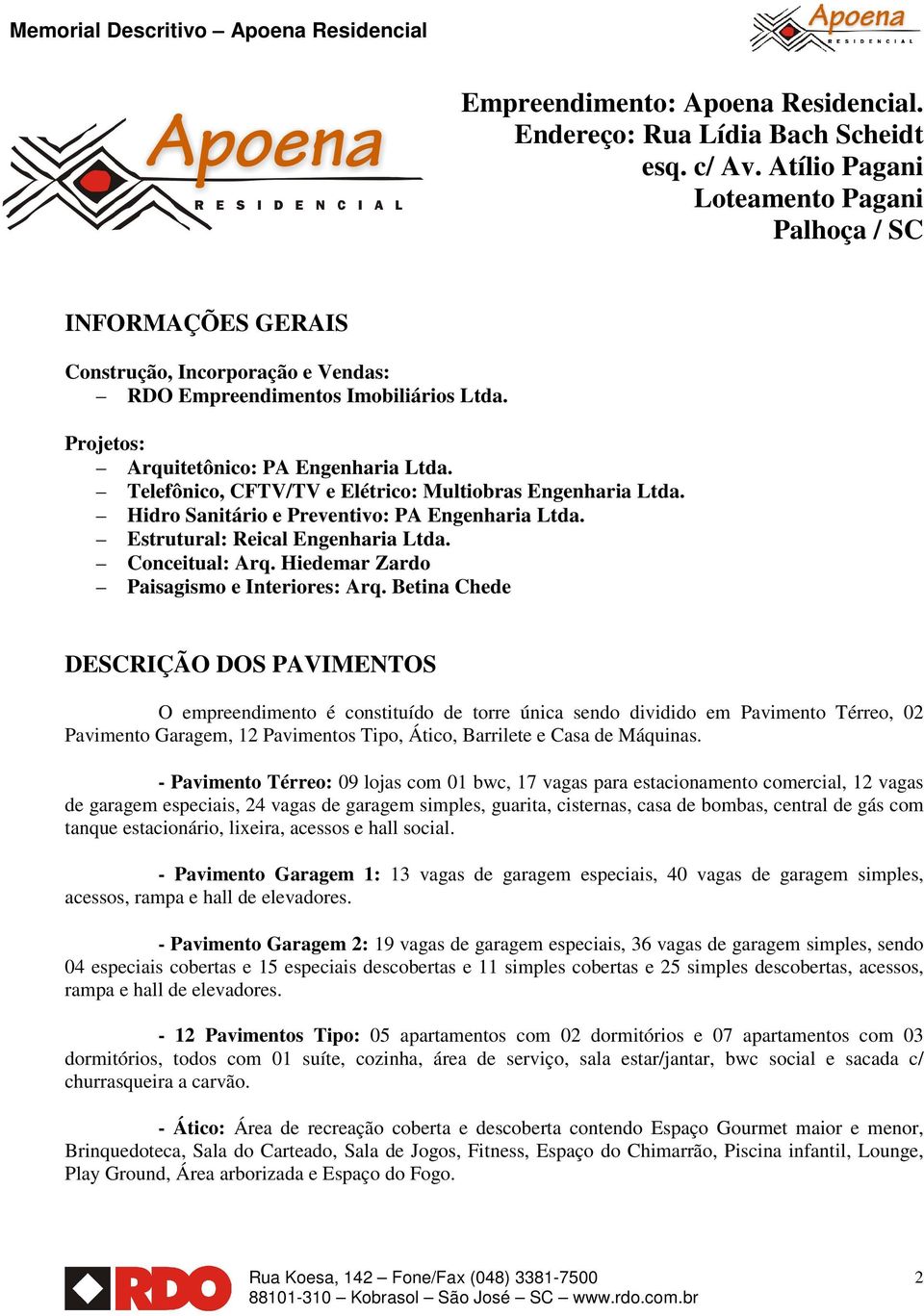 Memorial Descritivo – Apoena Residencial

Apoena
RESIDENCIAL

Apoena
RESIDENCIAL

Empreendimento: Apoena Residencial.
Endereço: Rua Lídia Bach Scheidt
esq. c/ Av. Atílio Pagani
Loteamento Pagani
Palhoça / SC

INFORMAÇÕES GERAIS

Construção, Incorporação e Vendas:
– RDO Empreendimentos Imobiliários Ltda.

Projetos:
– Arquitetônico: PA Engenharia Ltda.
– Telefônico, CFTV/TV e Elétrico: Multiobras Engenharia Ltda.
– Hidro Sanitário e Preventivo: PA Engenharia Ltda.
– Estrutural: Reical Engenharia Ltda.
– Conceitual: Arq. Hiedemar Zardo
– Paisagismo e Interiores: Arq. Betina Chede

DESCRIÇÃO DOS PAVIMENTOS

O empreendimento é constituído de torre única sendo dividido em Pavimento Térreo, 02 Pavimento Garagem, 12 Pavimentos Tipo, Ático, Barrilete e Casa de Máquinas.

- Pavimento Térreo: 09 lojas com 01 bwc, 17 vagas para estacionamento comercial, 12 vagas de garagem especiais, 24 vagas de garagem simples, guarita, cisternas, casa de bombas, central de gás com tanque estacionário, lixeira, acessos e hall social.

- Pavimento Garagem 1: 13 vagas de garagem especiais, 40 vagas de garagem simples, acessos, rampa e hall de elevadores.

- Pavimento Garagem 2: 19 vagas de garagem especiais, 36 vagas de garagem simples, sendo 04 especiais cobertas e 15 especiais descobertas e 11 simples cobertas e 25 simples descobertas, acessos, rampa e hall de elevadores.

- 12 Pavimentos Tipo: 05 apartamentos com 02 dormitórios e 07 apartamentos com 03 dormitórios, todos com 01 suíte, cozinha, área de serviço, sala estar/jantar, bwc social e sacada c/ churrasqueira a carvão.

- Ático: Área de recreação coberta e descoberta contendo Espaço Gourmet maior e menor, Brinquedoteca, Sala do Carteado, Sala de Jogos, Fitness, Espaço do Chimarrão, Piscina infantil, Lounge, Play Ground, Área arborizada e Espaço do Fogo.

RDO
Rua Koesa, 142 – Fone/Fax (048) 3381-7500
88101-310 – Kobrasol – São José – SC – www.rdo.com.br
2